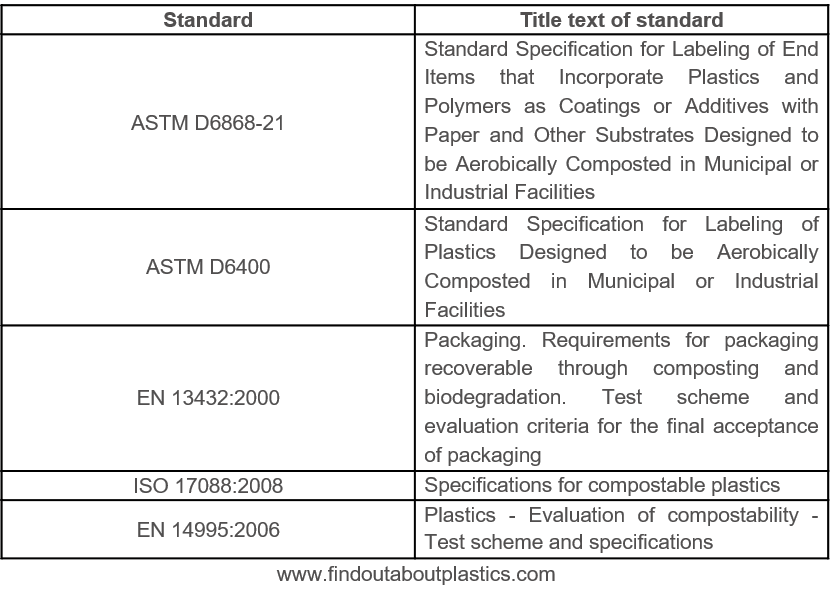 | Standard | Title text of standard |
|---|---|
| ASTM D6868-21 | Standard Specification for Labeling of End Items that Incorporate Plastics and Polymers as Coatings or Additives with Paper and Other Substrates Designed to be Aerobically Composted in Municipal or Industrial Facilities |
| ASTM D6400 | Standard Specification for Labeling of Plastics Designed to be Aerobically Composted in Municipal or Industrial Facilities |
| EN 13432:2000 | Packaging. Requirements for packaging recoverable through composting and biodegradation. Test scheme and evaluation criteria for the final acceptance of packaging |
| ISO 17088:2008 | Specifications for compostable plastics |
| EN 14995:2006 | Plastics - Evaluation of compostability - Test scheme and specifications |

www.findoutaboutplastics.com